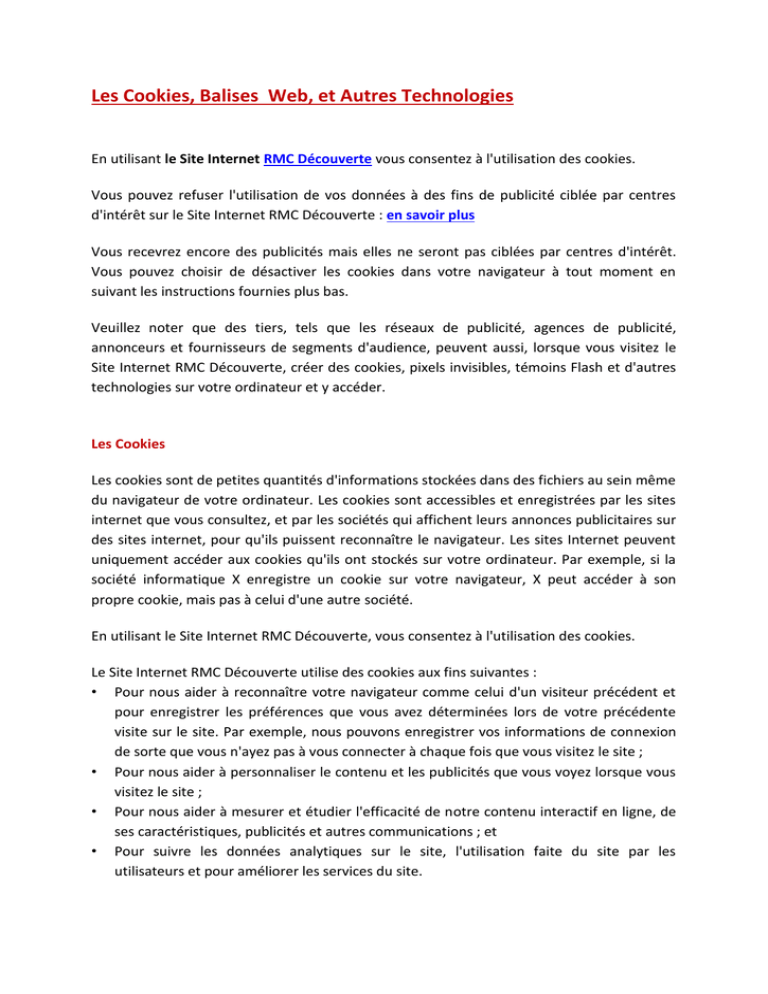 Les Cookies, Balises Web, et Autres Technologies

En utilisant le Site Internet RMC Découverte vous consentez à l'utilisation des cookies.

Vous pouvez refuser l'utilisation de vos données à des fins de publicité ciblée par centres d'intérêt sur le Site Internet RMC Découverte : en savoir plus

Vous recevrez encore des publicités mais elles ne seront pas ciblées par centres d'intérêt. Vous pouvez choisir de désactiver les cookies dans votre navigateur à tout moment en suivant les instructions fournies plus bas.

Veuillez noter que des tiers, tels que les réseaux de publicité, agences de publicité, annonceurs et fournisseurs de segments d'audience, peuvent aussi, lorsque vous visitez le Site Internet RMC Découverte, créer des cookies, pixels invisibles, témoins Flash et d'autres technologies sur votre ordinateur et y accéder.

Les Cookies

Les cookies sont de petites quantités d'informations stockées dans des fichiers au sein même du navigateur de votre ordinateur. Les cookies sont accessibles et enregistrées par les sites internet que vous consultez, et par les sociétés qui affichent leurs annonces publicitaires sur des sites internet, pour qu'ils puissent reconnaître le navigateur. Les sites Internet peuvent uniquement accéder aux cookies qu'ils ont stockés sur votre ordinateur. Par exemple, si la société informatique X enregistre un cookie sur votre navigateur, X peut accéder à son propre cookie, mais pas à celui d'une autre société.

En utilisant le Site Internet RMC Découverte, vous consentez à l'utilisation des cookies.

Le Site Internet RMC Découverte utilise des cookies aux fins suivantes :
• Pour nous aider à reconnaître votre navigateur comme celui d'un visiteur précédent et pour enregistrer les préférences que vous avez déterminées lors de votre précédente visite sur le site. Par exemple, nous pouvons enregistrer vos informations de connexion de sorte que vous n'ayez pas à vous connecter à chaque fois que vous visitez le site ;
• Pour nous aider à personnaliser le contenu et les publicités que vous voyez lorsque vous visitez le site ;
• Pour nous aider à mesurer et étudier l'efficacité de notre contenu interactif en ligne, de ses caractéristiques, publicités et autres communications ; et
• Pour suivre les données analytiques sur le site, l'utilisation faite du site par les utilisateurs et pour améliorer les services du site.